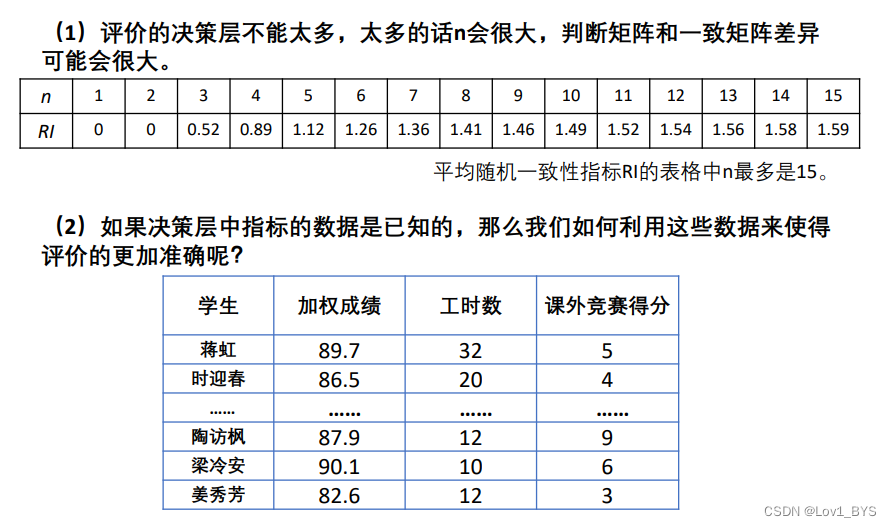 （1）评价的决策层不能太多，太多的话n会很大，判断矩阵和一致矩阵差异可能会很大。

| n | 1 | 2 | 3 | 4 | 5 | 6 | 7 | 8 | 9 | 10 | 11 | 12 | 13 | 14 | 15 |
|---|---|---|---|---|---|---|---|---|---|---|---|---|---|---|---|
| RI | 0 | 0 | 0.52 | 0.89 | 1.12 | 1.26 | 1.36 | 1.41 | 1.46 | 1.49 | 1.52 | 1.54 | 1.56 | 1.58 | 1.59 |

平均随机一致性指标RI的表格中n最多是15。

（2）如果决策层中指标的数据是已知的，那么我们如何利用这些数据来使得评价的更加准确呢？

| 学生 | 加权成绩 | 工时数 | 课外竞赛得分 |
|---|---|---|---|
| 蒋虹 | 89.7 | 32 | 5 |
| 时迎春 | 86.5 | 20 | 4 |
| …… | …… | …… | …… |
| 陶访枫 | 87.9 | 12 | 9 |
| 梁冷安 | 90.1 | 10 | 6 |
| 姜秀芳 | 82.6 | 12 | 3 |

CSDN @Lov1_BYS